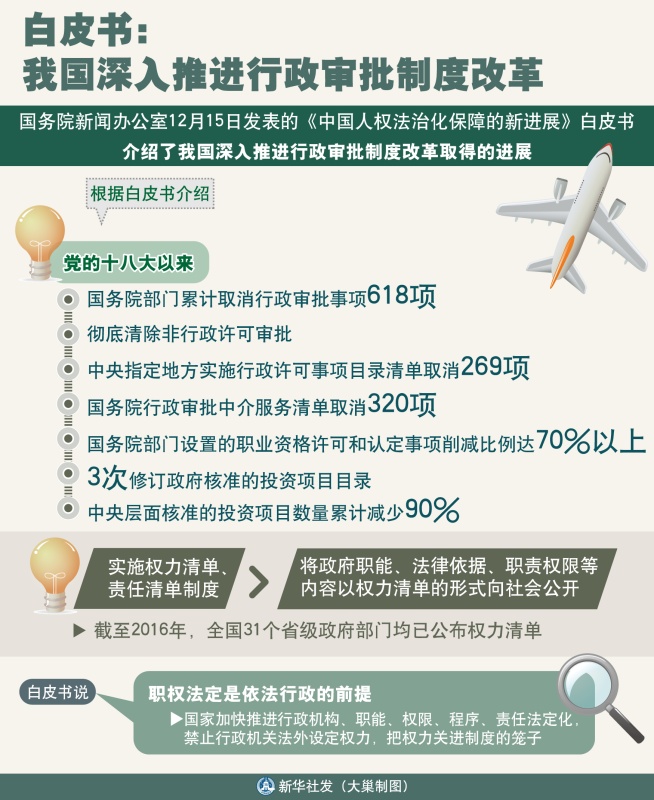 白皮书：
我国深入推进行政审批制度改革

国务院新闻办公室12月15日发表的《中国人权法治化保障的新进展》白皮书
介绍了我国深入推进行政审批制度改革取得的进展

根据白皮书介绍

党的十八大以来

国务院部门累计取消行政审批事项618项

彻底清除非行政许可审批

中央指定地方实施行政许可事项目录清单取消269项

国务院行政审批中介服务清单取消320项

国务院部门设置的职业资格许可和认定事项削减比例达70%以上

3次修订政府核准的投资项目目录

中央层面核准的投资项目数量累计减少90%

实施权力清单、责任清单制度

将政府职能、法律依据、职责权限等内容以权力清单的形式向社会公开

▶ 截至2016年，全国31个省级政府部门均已公布权力清单

白皮书说

职权法定是依法行政的前提

▶国家加快推进行政机构、职能、权限、程序、责任法定化，禁止行政机关法外设定权力，把权力关进制度的笼子

新华社发（大巢制图）